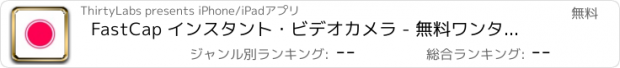 ThirtyLabs presents iPhone/iPadアプリ

無料

FastCap インスタント・ビデオカメラ - 無料ワンタ...

ジャンル別ランキング: --

総合ランキング: --